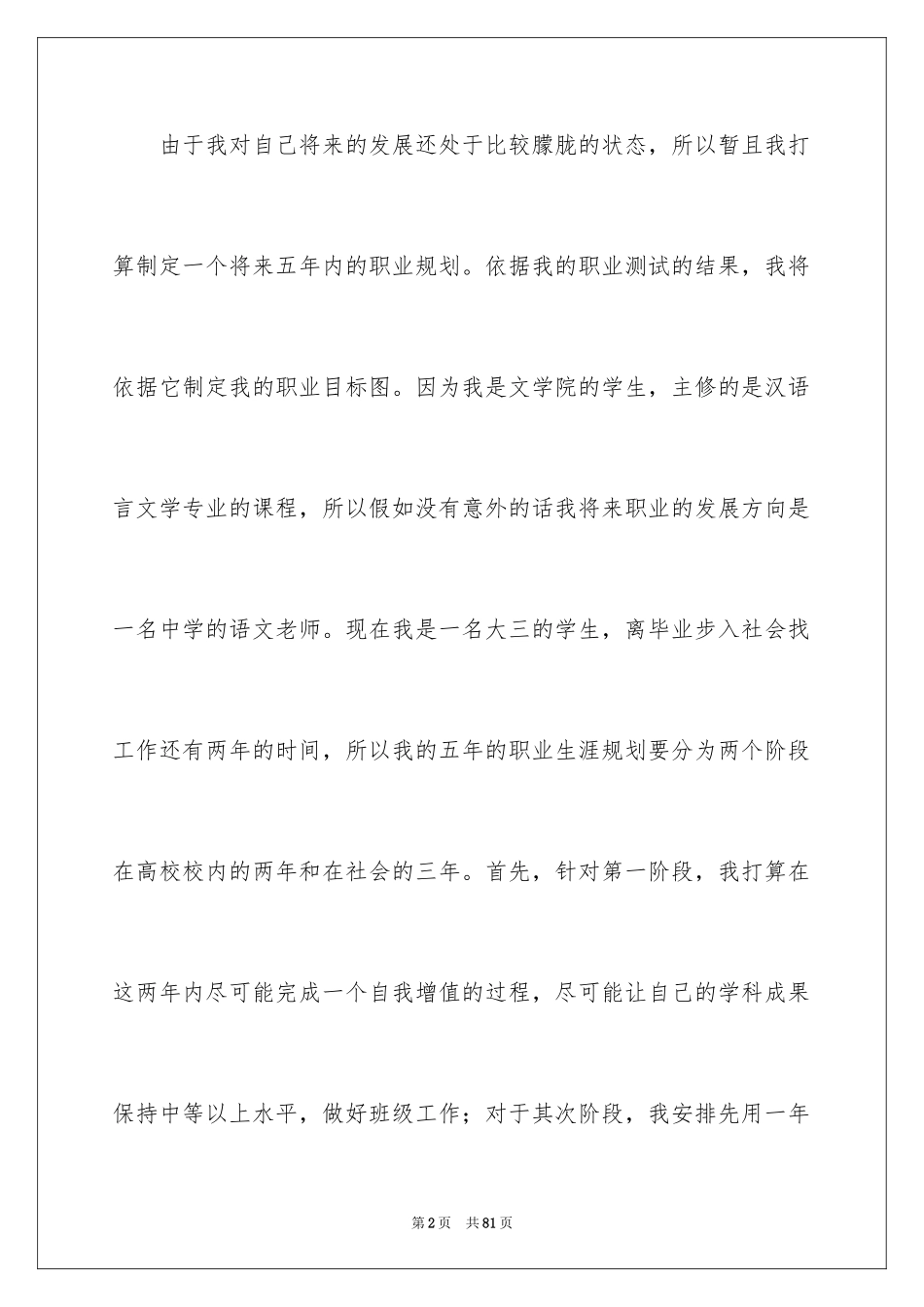 由于我对自己将来的发展还处于比较朦胧的状态，所以暂且我打算制定一个将来五年内的职业规划。依据我的职业测试的结果，我将依据它制定我的职业目标图。因为我是文学院的学生，主修的是汉语言文学专业的课程，所以假如没有意外的话我将来职业的发展方向是一名中学的语文老师。现在我是一名大三的学生，离毕业步入社会找工作还有两年的时间，所以我的五年的职业生涯规划要分为两个阶段在高校校内的两年和在社会的三年。首先，针对第一阶段，我打算在这两年内尽可能完成一个自我增值的过程，尽可能让自己的学科成果保持中等以上水平，做好班级工作；对于其次阶段，我安排先用一年

第2页 共81页